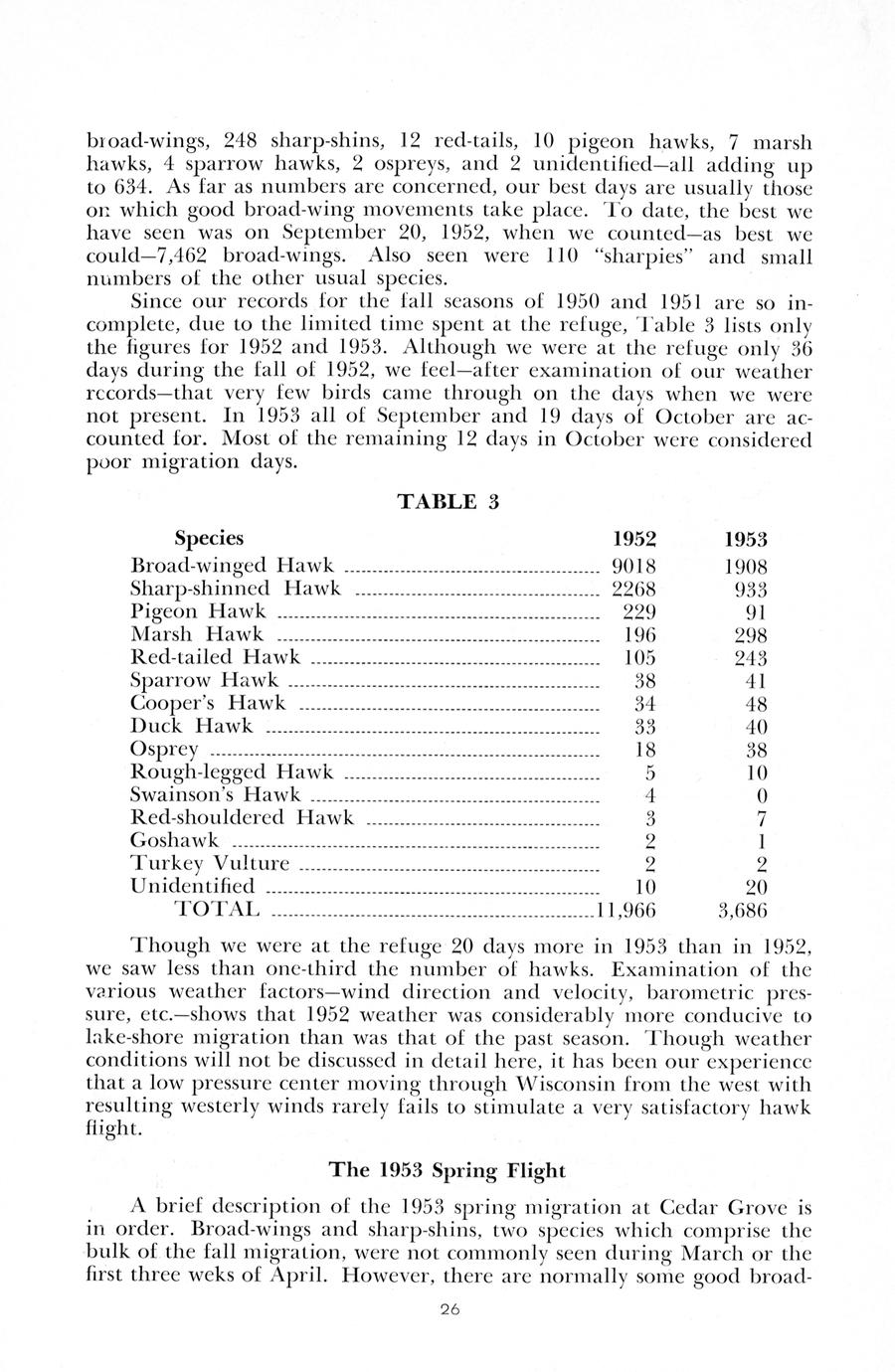 broad-wings, 248 sharp-shins, 12 red-tails, 10 pigeon hawks, 7 marsh hawks, 4 sparrow hawks, 2 ospreys, and 2 unidentified—all adding up to 634. As far as numbers are concerned, our best days are usually those on which good broad-wing movements take place. To date, the best we have seen was on September 20, 1952, when we counted—as best we could—7,462 broad-wings. Also seen were 110 "sharpies" and small numbers of the other usual species.

Since our records for the fall seasons of 1950 and 1951 are so incomplete, due to the limited time spent at the refuge, Table 3 lists only the figures for 1952 and 1953. Although we were at the refuge only 36 days during the fall of 1952, we feel—after examination of our weather records—that very few birds came through on the days when we were not present. In 1953 all of September and 19 days of October are accounted for. Most of the remaining 12 days in October were considered poor migration days.

TABLE 3

| Species | 1952 | 1953 |
|---|---|---|
| Broad-winged Hawk | 9018 | 1908 |
| Sharp-shinned Hawk | 2268 | 933 |
| Pigeon Hawk | 229 | 91 |
| Marsh Hawk | 196 | 298 |
| Red-tailed Hawk | 105 | 243 |
| Sparrow Hawk | 38 | 41 |
| Cooper's Hawk | 34 | 48 |
| Duck Hawk | 33 | 40 |
| Osprey | 18 | 38 |
| Rough-legged Hawk | 5 | 10 |
| Swainson's Hawk | 4 | 0 |
| Red-shouldered Hawk | 3 | 7 |
| Goshawk | 2 | 1 |
| Turkey Vulture | 2 | 2 |
| Unidentified | 10 | 20 |
| TOTAL | 11,966 | 3,686 |

Though we were at the refuge 20 days more in 1953 than in 1952, we saw less than one-third the number of hawks. Examination of the various weather factors—wind direction and velocity, barometric pressure, etc.—shows that 1952 weather was considerably more conducive to lake-shore migration than was that of the past season. Though weather conditions will not be discussed in detail here, it has been our experience that a low pressure center moving through Wisconsin from the west with resulting westerly winds rarely fails to stimulate a very satisfactory hawk flight.

The 1953 Spring Flight

A brief description of the 1953 spring migration at Cedar Grove is in order. Broad-wings and sharp-shins, two species which comprise the bulk of the fall migration, were not commonly seen during March or the first three weks of April. However, there are normally some good broad-

26